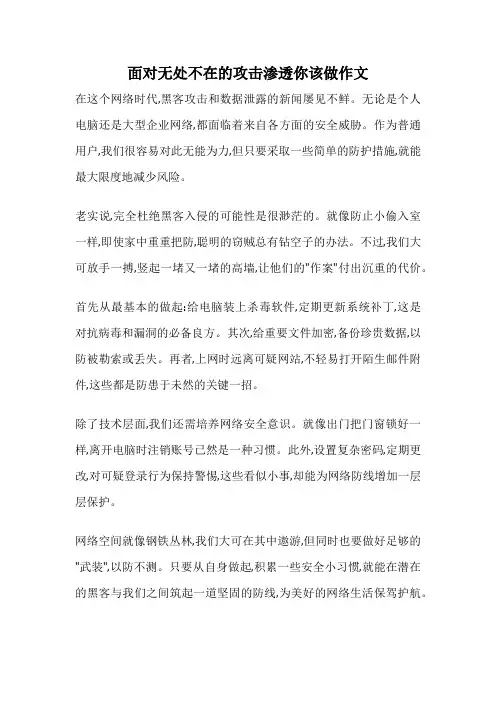 面对无处不在的攻击渗透你该做作文

在这个网络时代,黑客攻击和数据泄露的新闻屡见不鲜。无论是个人电脑还是大型企业网络,都面临着来自各方面的安全威胁。作为普通用户,我们很容易对此无能为力,但只要采取一些简单的防护措施,就能最大限度地减少风险。

老实说,完全杜绝黑客入侵的可能性是很渺茫的。就像防止小偷入室一样,即使家中重重把防,聪明的窃贼总有钻空子的办法。不过,我们大可放手一搏,竖起一堵又一堵的高墙,让他们的"作案"付出沉重的代价。

首先从最基本的做起:给电脑装上杀毒软件,定期更新系统补丁,这是对抗病毒和漏洞的必备良方。其次,给重要文件加密,备份珍贵数据,以防被勒索或丢失。再者,上网时远离可疑网站,不轻易打开陌生邮件附件,这些都是防患于未然的关键一招。

除了技术层面,我们还需培养网络安全意识。就像出门把门窗锁好一样,离开电脑时注销账号已然是一种习惯。此外,设置复杂密码,定期更改,对可疑登录行为保持警惕,这些看似小事,却能为网络防线增加一层层保护。

网络空间就像钢铁丛林,我们大可在其中遨游,但同时也要做好足够的"武装",以防不测。只要从自身做起,积累一些安全小习惯,就能在潜在的黑客与我们之间筑起一道坚固的防线,为美好的网络生活保驾护航。